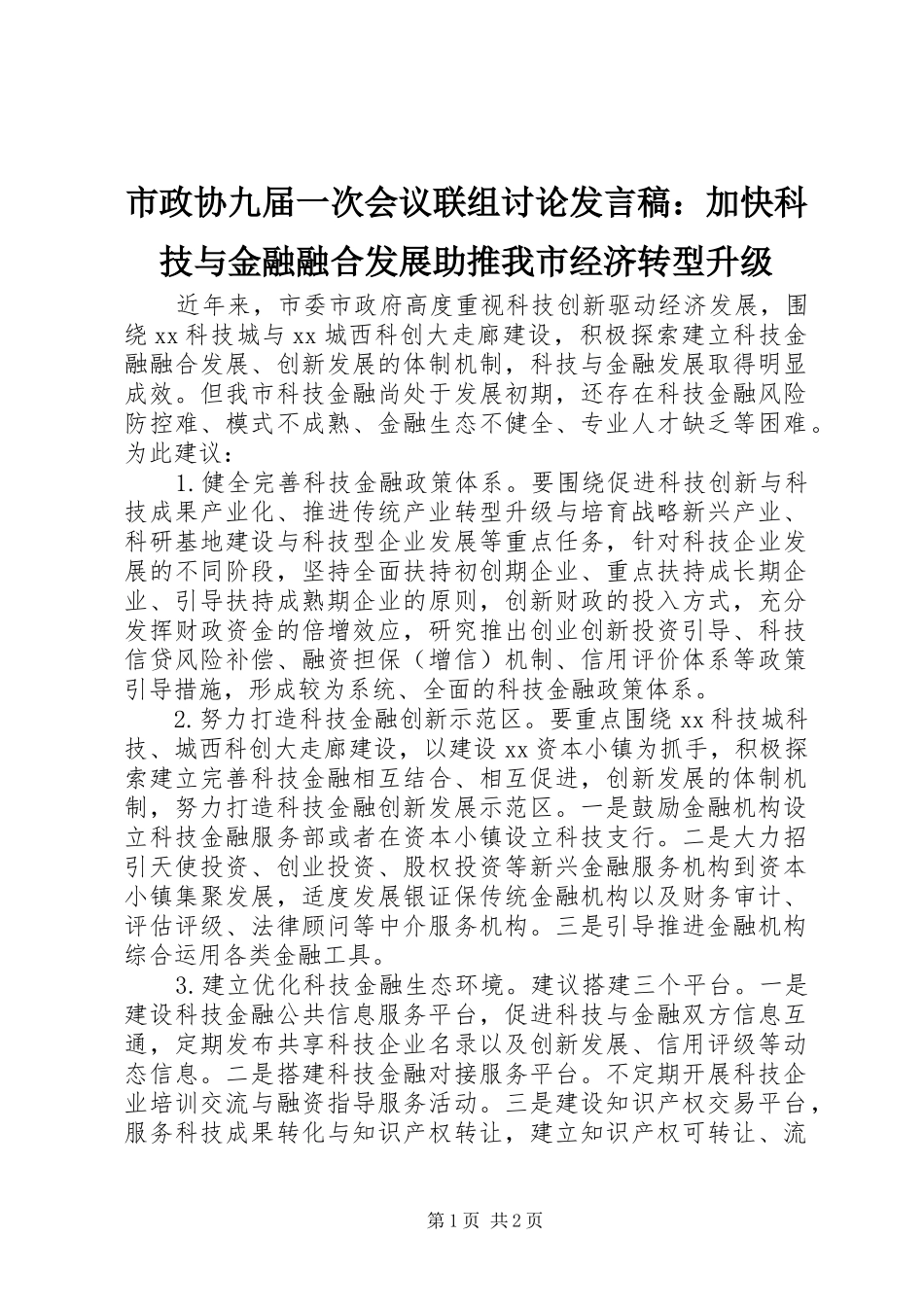 市政协九届一次会议联组讨论发言稿：加快科技与金融融合发展助推我市经济转型升级

近年来，市委市政府高度重视科技创新驱动经济发展，围绕xx科技城与xx城西科创大走廊建设，积极探索建立科技金融融合发展、创新发展的体制机制，科技与金融发展取得明显成效。但我市科技金融尚处于发展初期，还存在科技金融风险防控难、模式不成熟、金融生态不健全、专业人才缺乏等困难。为此建议：

1.健全完善科技金融政策体系。要围绕促进科技创新与科技成果产业化、推进传统产业转型升级与培育战略新兴产业、科研基地建设与科技型企业发展等重点任务，针对科技企业发展的不同阶段，坚持全面扶持初创期企业、重点扶持成长期企业、引导扶持成熟期企业的原则，创新财政的投入方式，充分发挥财政资金的倍增效应，研究推出创业创新投资引导、科技信贷风险补偿、融资担保（增信）机制、信用评价体系等政策引导措施，形成较为系统、全面的科技金融政策体系。

2.努力打造科技金融创新示范区。要重点围绕xx科技城科技、城西科创大走廊建设，以建设xx资本小镇为抓手，积极探索建立完善科技金融相互结合、相互促进，创新发展的体制机制，努力打造科技金融创新发展示范区。一是鼓励金融机构设立科技金融服务部或者在资本小镇设立科技支行。二是大力招引天使投资、创业投资、股权投资等新兴金融服务机构到资本小镇集聚发展，适度发展银证保传统金融机构以及财务审计、评估评级、法律顾问等中介服务机构。三是引导推进金融机构综合运用各类金融工具。

3.建立优化科技金融生态环境。建议搭建三个平台。一是建设科技金融公共信息服务平台，促进科技与金融双方信息互通，定期发布共享科技企业名录以及创新发展、信用评级等动态信息。二是搭建科技金融对接服务平台。不定期开展科技企业培训交流与融资指导服务活动。三是建设知识产权交易平台，服务科技成果转化与知识产权转让，建立知识产权可转让、流

第1页 共2页